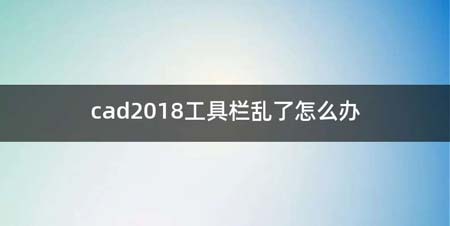 cad2018工具栏乱了怎么办